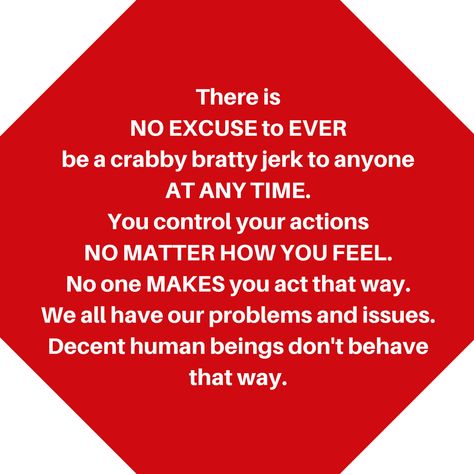 There is
NO EXCUSE to EVER
be a crabby bratty jerk to anyone
AT ANY TIME.
You control your actions
NO MATTER HOW YOU FEEL.
No one MAKES you act that way.
We all have our problems and issues.
Decent human beings don't behave
that way.